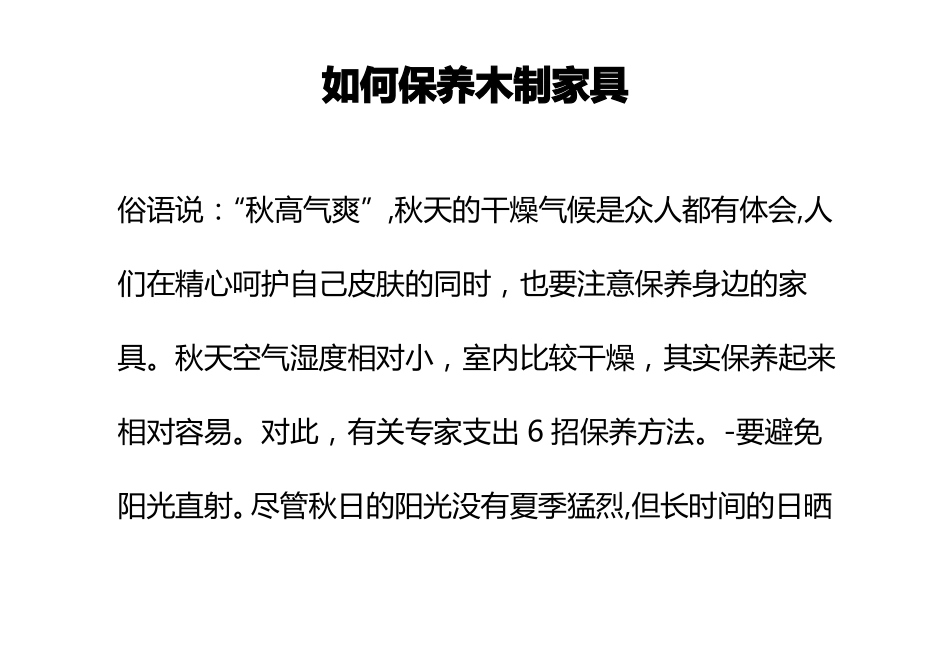 如何保养木制家具

俗语说：“秋高气爽”,秋天的干燥气候是众人都有体会,人们在精心呵护自己皮肤的同时，也要注意保养身边的家具。秋天空气湿度相对小，室内比较干燥，其实保养起来相对容易。对此，有关专家支出 6 招保养方法。-要避免阳光直射。尽管秋日的阳光没有夏季猛烈,但长时间的日晒